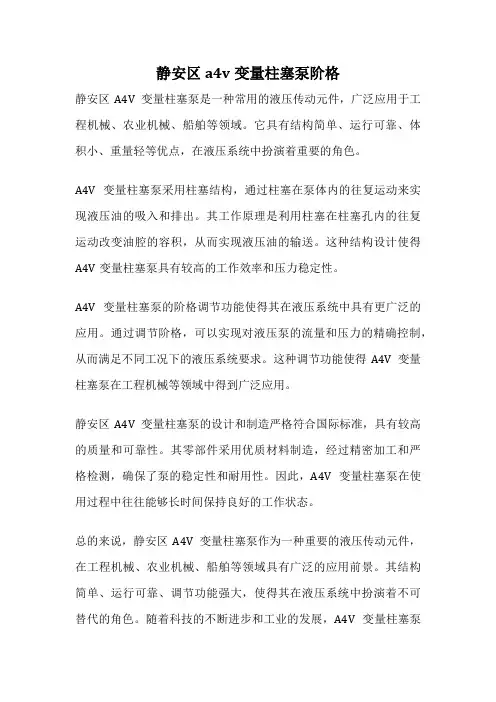 静安区 a4v 变量柱塞泵阶格

静安区 A4V 变量柱塞泵是一种常用的液压传动元件，广泛应用于工程机械、农业机械、船舶等领域。它具有结构简单、运行可靠、体积小、重量轻等优点，在液压系统中扮演着重要的角色。

A4V 变量柱塞泵采用柱塞结构，通过柱塞在泵体内的往复运动来实现液压油的吸入和排出。其工作原理是利用柱塞在柱塞孔内的往复运动改变油腔的容积，从而实现液压油的输送。这种结构设计使得 A4V 变量柱塞泵具有较高的工作效率和压力稳定性。

A4V 变量柱塞泵的阶格调节功能使得其在液压系统中具有更广泛的应用。通过调节阶格，可以实现对液压泵的流量和压力的精确控制，从而满足不同工况下的液压系统要求。这种调节功能使得 A4V 变量柱塞泵在工程机械等领域中得到广泛应用。

静安区 A4V 变量柱塞泵的设计和制造严格符合国际标准，具有较高的质量和可靠性。其零部件采用优质材料制造，经过精密加工和严格检测，确保了泵的稳定性和耐用性。因此，A4V 变量柱塞泵在使用过程中往往能够长时间保持良好的工作状态。

总的来说，静安区 A4V 变量柱塞泵作为一种重要的液压传动元件，在工程机械、农业机械、船舶等领域具有广泛的应用前景。其结构简单、运行可靠、调节功能强大，使得其在液压系统中扮演着不可替代的角色。随着科技的不断进步和工业的发展，A4V 变量柱塞泵